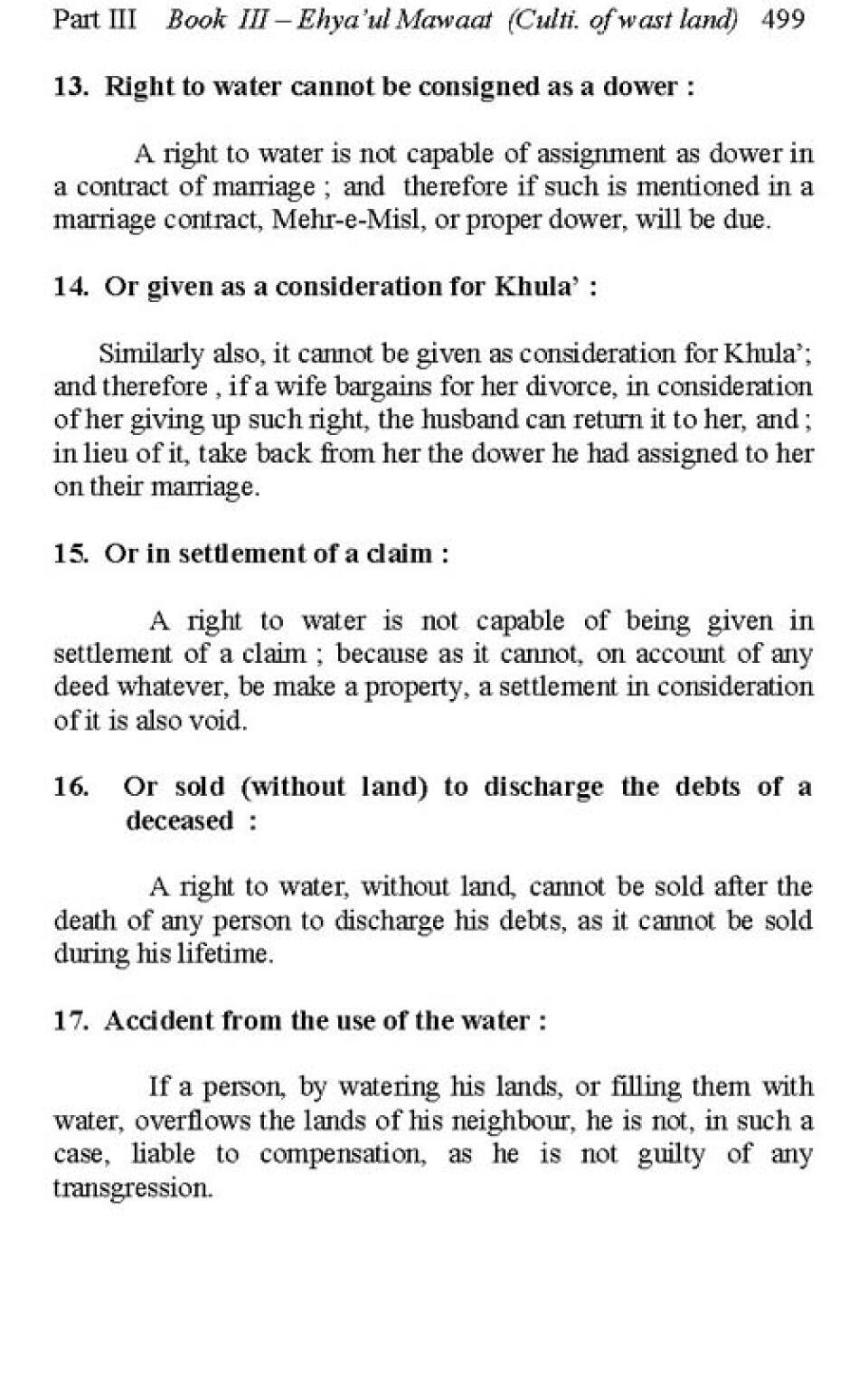 Part III Book III – Ehya'ul Mawaat (Culti. of wast land) 499

13. Right to water cannot be consigned as a dower :

A right to water is not capable of assignment as dower in a contract of marriage ; and therefore if such is mentioned in a marriage contract, Mehr-e-Misl, or proper dower, will be due.

14. Or given as a consideration for Khula' :

Similarly also, it cannot be given as consideration for Khula'; and therefore , if a wife bargains for her divorce, in consideration of her giving up such right, the husband can return it to her, and ; in lieu of it, take back from her the dower he had assigned to her on their marriage.

15. Or in settlement of a claim :

A right to water is not capable of being given in settlement of a claim ; because as it cannot, on account of any deed whatever, be make a property, a settlement in consideration of it is also void.

16. Or sold (without land) to discharge the debts of a deceased :

A right to water, without land, cannot be sold after the death of any person to discharge his debts, as it cannot be sold during his lifetime.

17. Accident from the use of the water :

If a person, by watering his lands, or filling them with water, overflows the lands of his neighbour, he is not, in such a case, liable to compensation, as he is not guilty of any transgression.